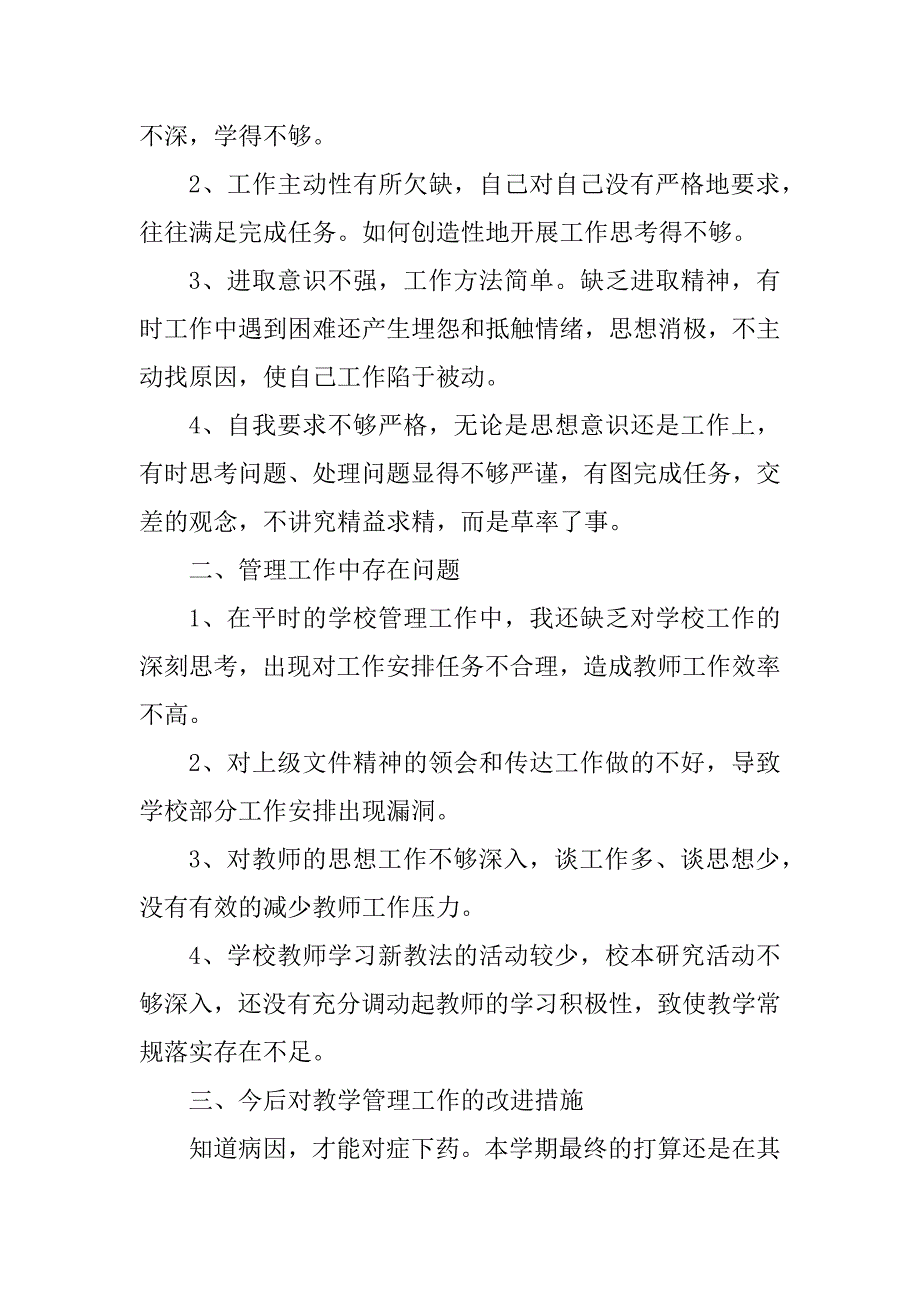 不深，学得不够。

2、工作主动性有所欠缺，自己对自己没有严格地要求，往往满足完成任务。如何创造性地开展工作思考得不够。

3、进取意识不强，工作方法简单。缺乏进取精神，有时工作中遇到困难还产生埋怨和抵触情绪，思想消极，不主动找原因，使自己工作陷于被动。

4、自我要求不够严格，无论是思想意识还是工作上，有时思考问题、处理问题显得不够严谨，有图完成任务，交差的观念，不讲究精益求精，而是草率了事。

二、管理工作中存在问题

1、在平时的学校管理工作中，我还缺乏对学校工作的深刻思考，出现对工作安排任务不合理，造成教师工作效率不高。

2、对上级文件精神的领会和传达工作做的不好，导致学校部分工作安排出现漏洞。

3、对教师的思想工作不够深入，谈工作多、谈思想少，没有有效的减少教师工作压力。

4、学校教师学习新教法的活动较少，校本研究活动不够深入，还没有充分调动起教师的学习积极性，致使教学常规落实存在不足。

三、今后对教学管理工作的改进措施

知道病因，才能对症下药。本学期最终的打算还是在其